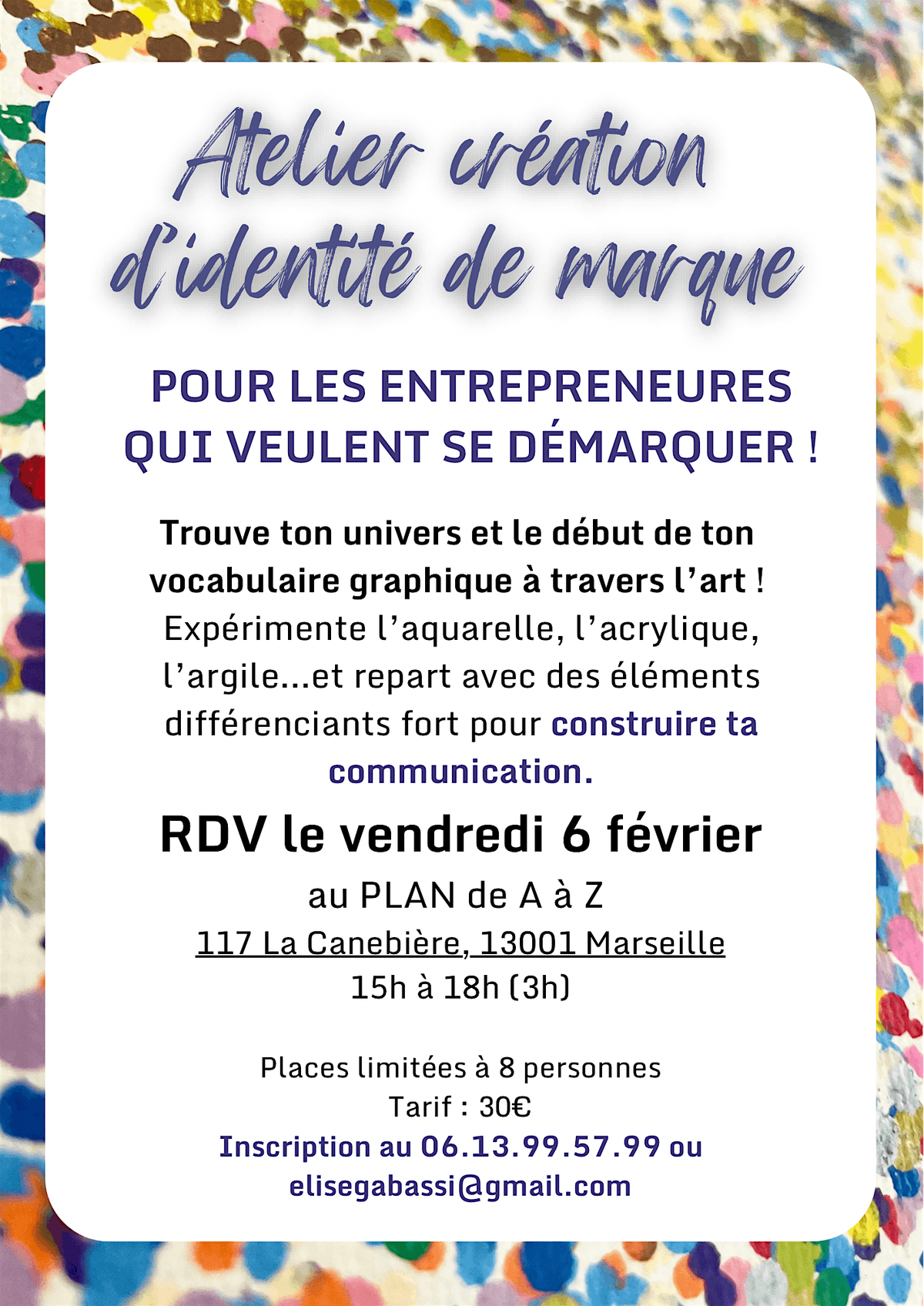 Atelier création d'identité de marque

POUR LES ENTREPRENEURES QUI VEULENT SE DÉMARQUER !

Trouve ton univers et le début de ton vocabulaire graphique à travers l'art ! Expérimente l'aquarelle, l'acrylique, l'argile...et repart avec des éléments différenciants fort pour construire ta communication.

RDV le vendredi 6 février

au PLAN de A à Z
117 La Canebière, 13001 Marseille
15h à 18h (3h)

Places limitées à 8 personnes
Tarif : 30€
Inscription au 06.13.99.57.99 ou
elisegabassi@gmail.com